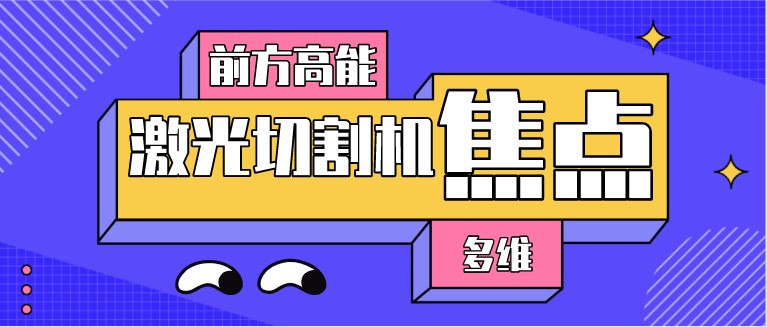 前方高能

激光切割机焦点

多维